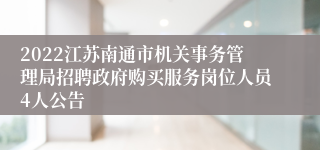 2022江苏南通市机关事务管理局招聘政府购买服务岗位人员4人公告